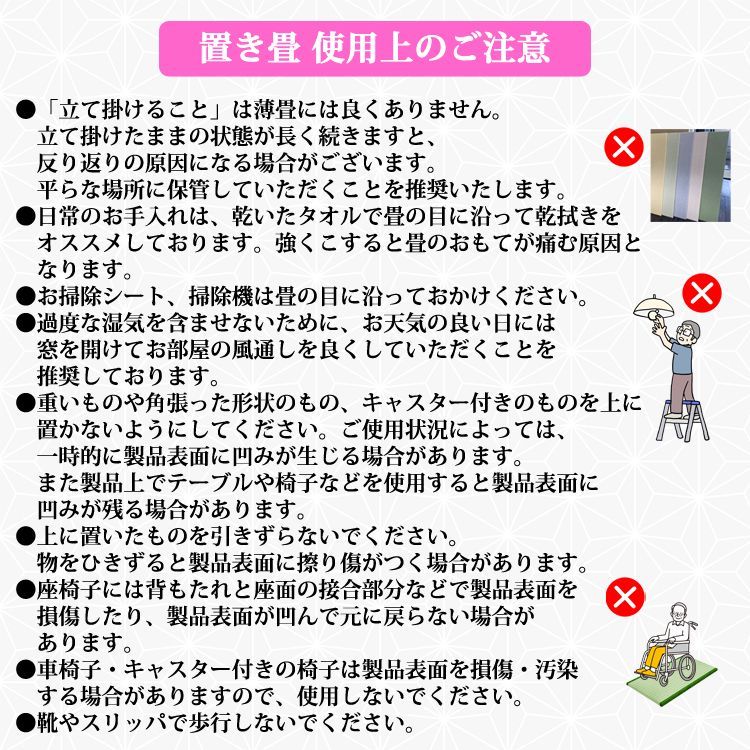 置き畳 使用上のご注意

●「立て掛けること」は薄畳には良くありません。立て掛けたままの状態が長く続きますと、反り返りの原因になる場合がございます。平らな場所に保管していただくことを推奨いたします。
●日常のお手入れは、乾いたタオルで畳の目に沿って乾拭きをオススメしております。強くこすると畳のおもてが痛む原因となります。
●お掃除シート、掃除機は畳の目に沿っておかけください。
●過度な湿気を含ませないために、お天気の良い日には窓を開けてお部屋の風通しを良くしていただくことを推奨しております。
●重いものや角張った形状のもの、キャスター付きのものを上に置かないようにしてください。ご使用状況によっては、一時的に製品表面に凹みが生じる場合があります。また製品上でテーブルや椅子などを使用すると製品表面に凹みが残る場合があります。
●上に置いたものを引きずらないでください。物をひきずると製品表面に擦り傷がつく場合があります。
●座椅子には背もたれと座面の接合部分などで製品表面を損傷したり、製品表面が凹んで元に戻らない場合があります。
●車椅子・キャスター付きの椅子は製品表面を損傷・汚染する場合がありますので、使用しないでください。
●靴やスリッパで歩行しないでください。